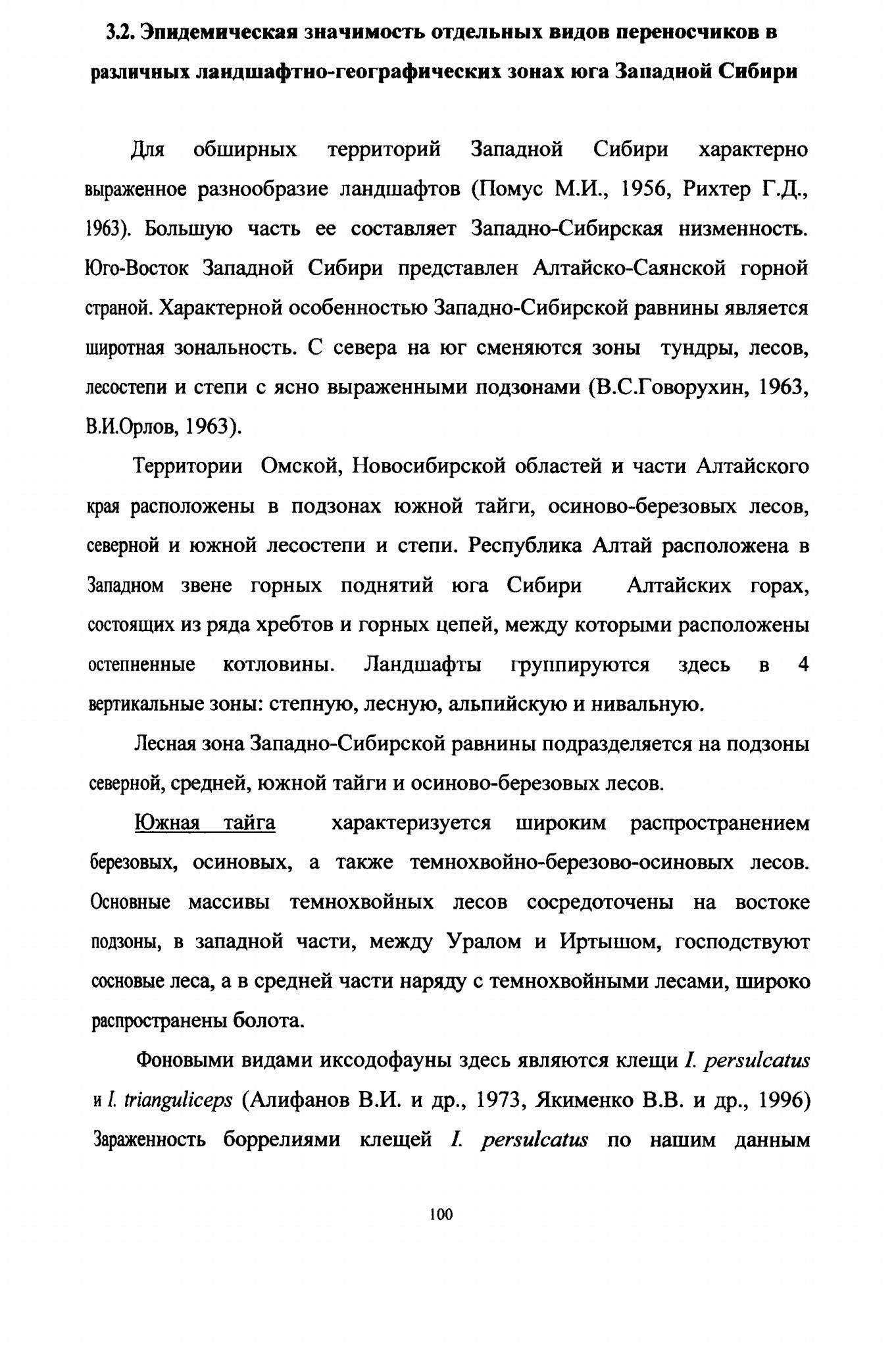 3.2. Эпидемическая значимость отдельных видов переносчиков в различных ландшафтно-географических зонах юга Западной Сибири

Для обширных территорий Западной Сибири характерно выраженное разнообразие ландшафтов (Помус М.И., 1956, Рихтер Г.Д., 1963). Большую часть ее составляет Западно-Сибирская низменность. Юго-Восток Западной Сибири представлен Алтайско-Саянской горной страной. Характерной особенностью Западно-Сибирской равнины является широтная зональность. С севера на юг сменяются зоны тундры, лесов, лесостепи и степи с ясно выраженными подзонами (В.С.Говорухин, 1963, В.И.Орлов, 1963).

Территории Омской, Новосибирской областей и части Алтайского края расположены в подзонах южной тайги, осиново-березовых лесов, северной и южной лесостепи и степи. Республика Алтай расположена в Западном звене горных поднятий юга Сибири Алтайских горах, состоящих из ряда хребтов и горных цепей, между которыми расположены остепненные котловины. Ландшафты группируются здесь в 4 вертикальные зоны: степную, лесную, альпийскую и нивальную.

Лесная зона Западно-Сибирской равнины подразделяется на подзоны северной, средней, южной тайги и осиново-березовых лесов.

Южная тайга характеризуется широким распространением березовых, осиновых, а также темнохвойно-березово-осиновых лесов. Основные массивы темнохвойных лесов сосредоточены на востоке подзоны, в западной части, между Уралом и Иртышом, господствуют сосновые леса, а в средней части наряду с темнохвойными лесами, широко распространены болота.

Фоновыми видами иксодофауны здесь являются клещи I. persulcatus и I. trianguliceps (Алифанов В.И. и др., 1973, Якименко В.В. и др., 1996) Зараженность боррелиями клещей I. persulcatus по нашим данным

100